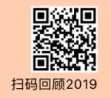 扫码回顾2019